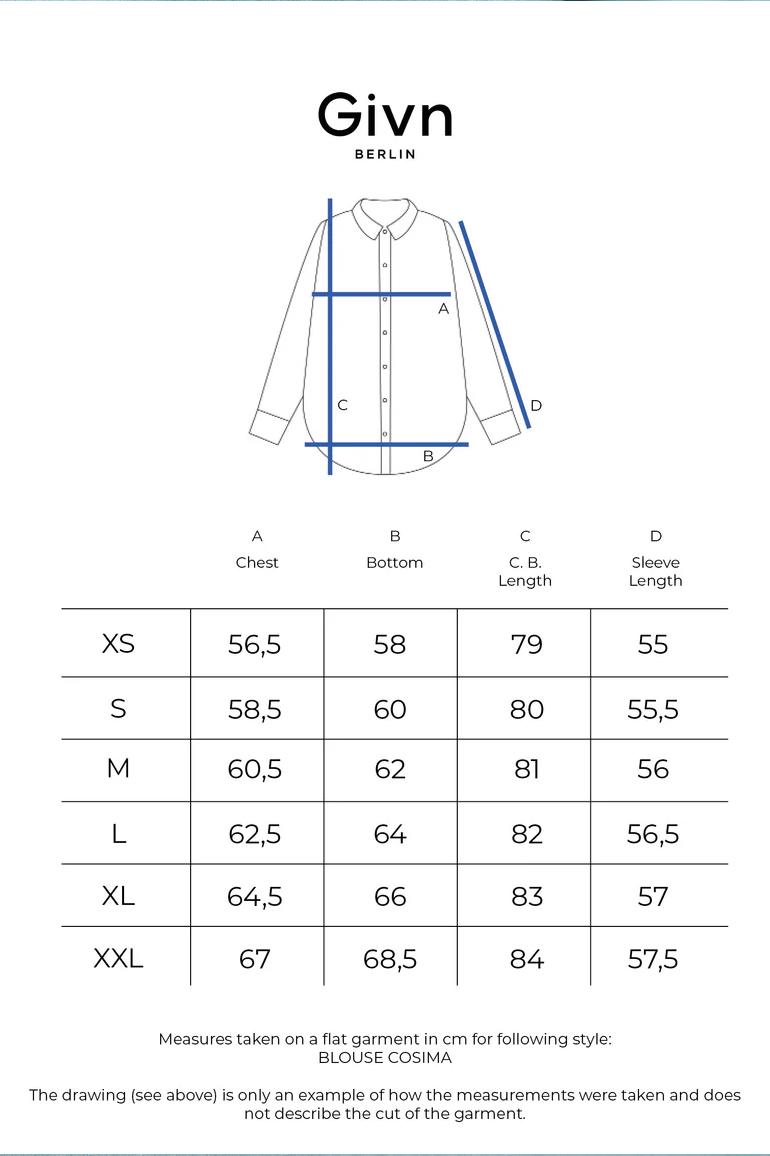 Givn
BERLIN

A

C

D

B

| | A Chest | B Bottom | C C. B. Length | D Sleeve Length |
|---|---|---|---|---|
| XS | 56,5 | 58 | 79 | 55 |
| S | 58,5 | 60 | 80 | 55,5 |
| M | 60,5 | 62 | 81 | 56 |
| L | 62,5 | 64 | 82 | 56,5 |
| XL | 64,5 | 66 | 83 | 57 |
| XXL | 67 | 68,5 | 84 | 57,5 |

Measures taken on a flat garment in cm for following style:
BLOUSE COSIMA

The drawing (see above) is only an example of how the measurements were taken and does not describe the cut of the garment.